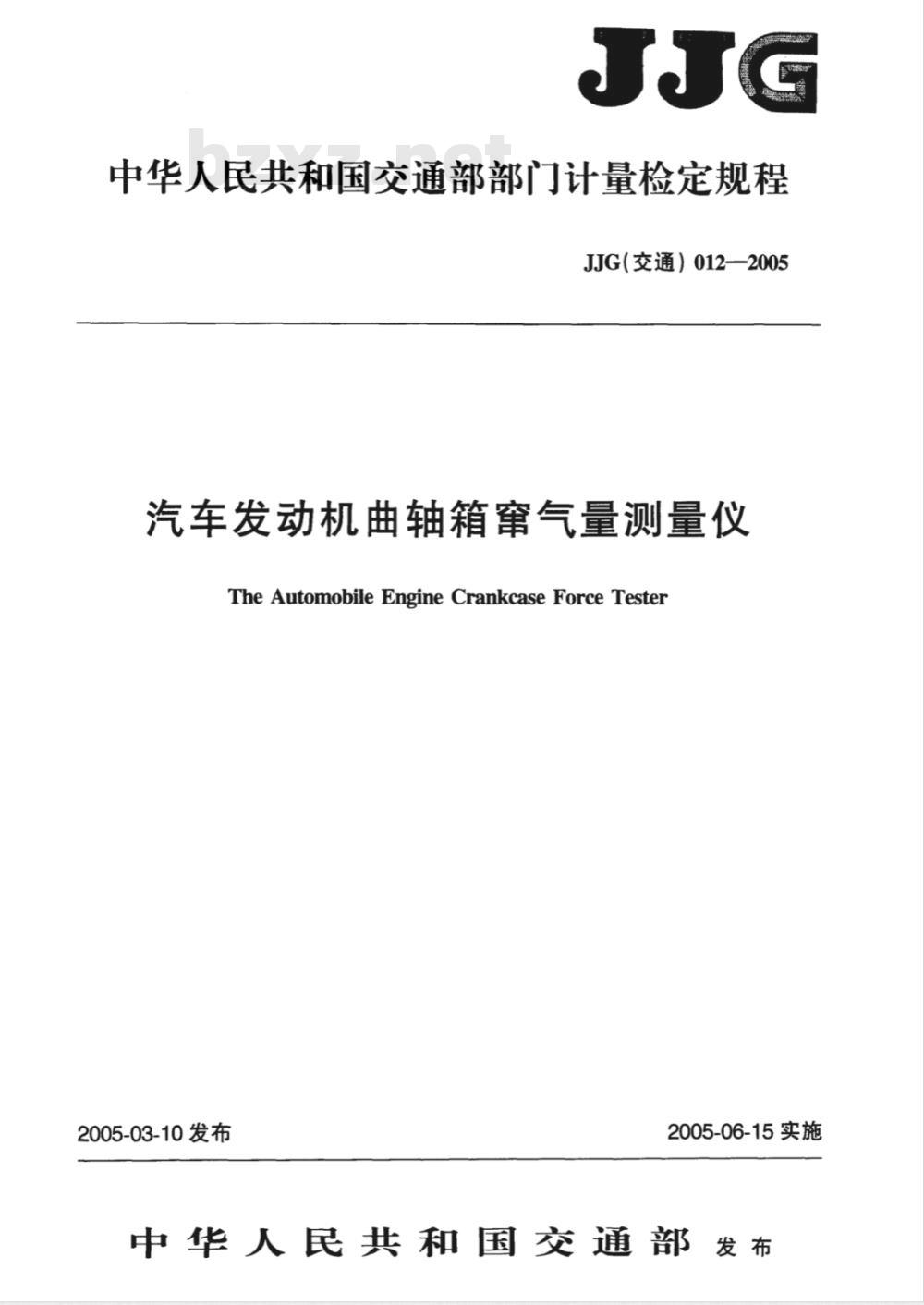 JJG

bzxz.net

中华人民共和国交通部部门计量检定规程

JJG(交通) 012—2005

汽车发动机曲轴箱窜气量测量仪

The Automobile Engine Crankcase Force Tester

2005-03-10 发布

2005-06-15 实施

中华人民共和国交通部 发布